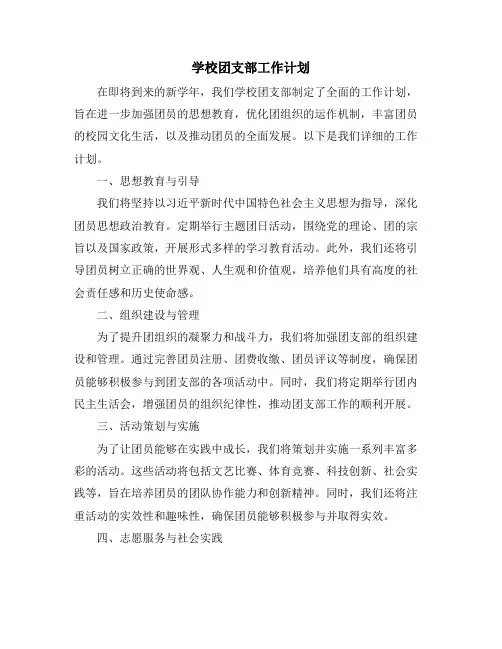 学校团支部工作计划

在即将到来的新学年，我们学校团支部制定了全面的工作计划，旨在进一步加强团员的思想教育，优化团组织的运作机制，丰富团员的校园文化生活，以及推动团员的全面发展。以下是我们详细的工作计划。

一、思想教育与引导

我们将坚持以习近平新时代中国特色社会主义思想为指导，深化团员思想政治教育。定期举行主题团日活动，围绕党的理论、团的宗旨以及国家政策，开展形式多样的学习教育活动。此外，我们还将引导团员树立正确的世界观、人生观和价值观，培养他们具有高度的社会责任感和历史使命感。

二、组织建设与管理

为了提升团组织的凝聚力和战斗力，我们将加强团支部的组织建设和管理。通过完善团员注册、团费收缴、团员评议等制度，确保团员能够积极参与到团支部的各项活动中。同时，我们将定期举行团内民主生活会，增强团员的组织纪律性，推动团支部工作的顺利开展。

三、活动策划与实施

为了让团员能够在实践中成长，我们将策划并实施一系列丰富多彩的活动。这些活动将包括文艺比赛、体育竞赛、科技创新、社会实践等，旨在培养团员的团队协作能力和创新精神。同时，我们还将注重活动的实效性和趣味性，确保团员能够积极参与并取得实效。

四、志愿服务与社会实践